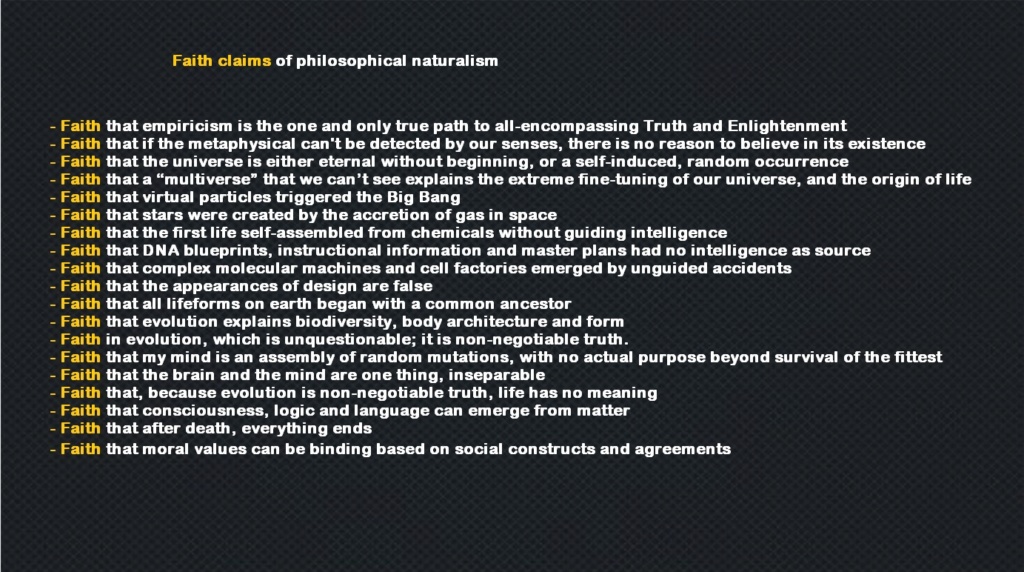 Faith claims of philosophical naturalism

- Faith that empiricism is the one and only true path to all-encompassing Truth and Enlightenment
- Faith that if the metaphysical can't be detected by our senses, there is no reason to believe in its existence
- Faith that the universe is either eternal without beginning, or a self-induced, random occurrence
- Faith that a “multiverse” that we can’t see explains the extreme fine-tuning of our universe, and the origin of life
- Faith that virtual particles triggered the Big Bang
- Faith that stars were created by the accretion of gas in space
- Faith that the first life self-assembled from chemicals without guiding intelligence
- Faith that DNA blueprints, instructional information and master plans had no intelligence as source
- Faith that complex molecular machines and cell factories emerged by unguided accidents
- Faith that the appearances of design are false
- Faith that all lifeforms on earth began with a common ancestor
- Faith that evolution explains biodiversity, body architecture and form
- Faith in evolution, which is unquestionable; it is non-negotiable truth.
- Faith that my mind is an assembly of random mutations, with no actual purpose beyond survival of the fittest
- Faith that the brain and the mind are one thing, inseparable
- Faith that, because evolution is non-negotiable truth, life has no meaning
- Faith that consciousness, logic and language can emerge from matter
- Faith that after death, everything ends
- Faith that moral values can be binding based on social constructs and agreements